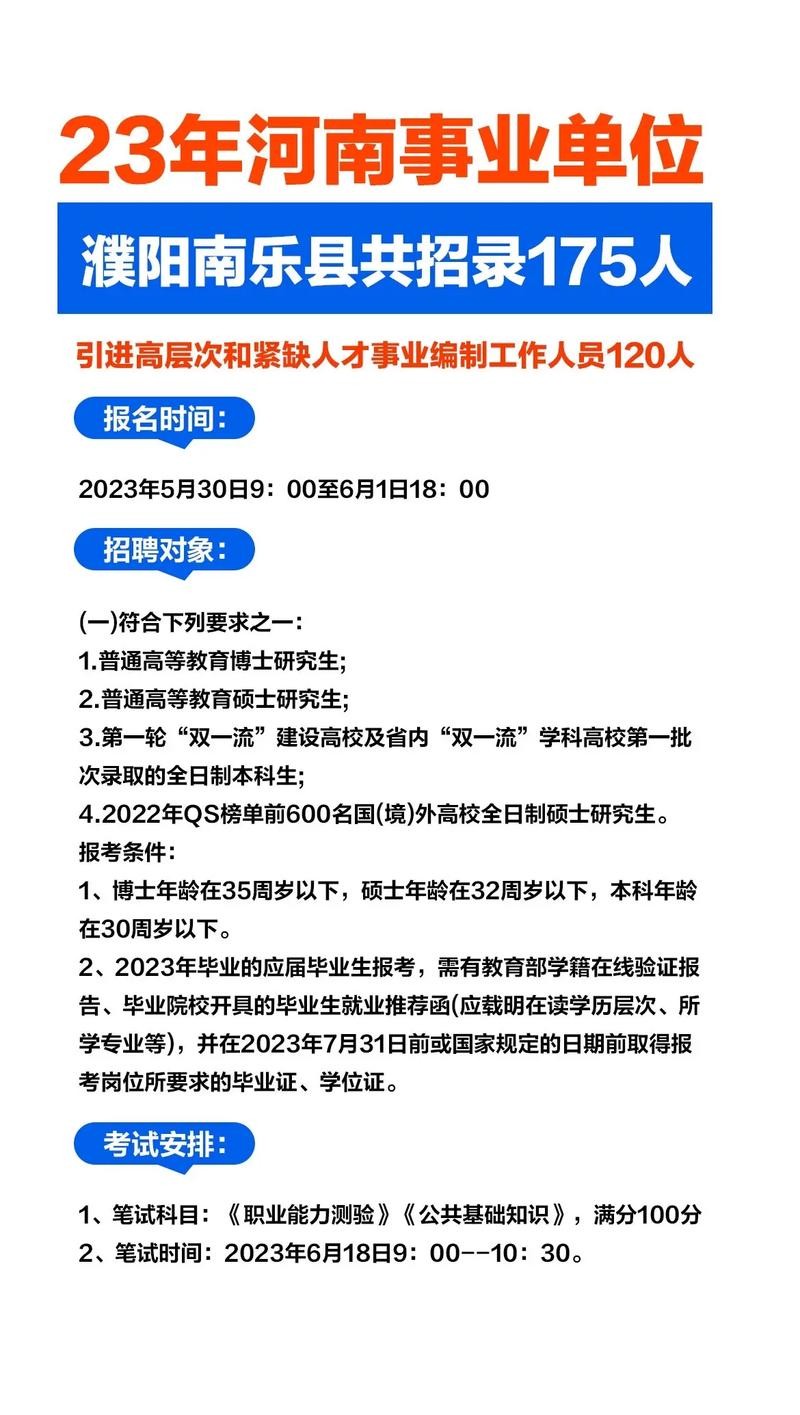 23年河南事业单位

濮阳南乐县共招录175人

引进高层次和紧缺人才事业编制工作人员120人

报名时间：

2023年5月30日9：00至6月1日18：00

招聘对象：

(一)符合下列要求之一：
1.普通高等教育博士研究生;
2.普通高等教育硕士研究生;
3.第一轮“双一流”建设高校及省内“双一流”学科高校第一批次录取的全日制本科生;
4.2022年QS榜单前600名国(境)外高校全日制硕士研究生。
报考条件：
1、博士年龄在35周岁以下，硕士年龄在32周岁以下，本科年龄在30周岁以下。
2、2023年毕业的应届毕业生报考，需有教育部学籍在线验证报告、毕业院校开具的毕业生就业推荐函(应载明在读学历层次、所学专业等)，并在2023年7月31日前或国家规定的日期前取得报考岗位所要求的毕业证、学位证。

考试安排：

1、笔试科目：《职业能力测验》《公共基础知识》，满分100分
2、笔试时间：2023年6月18日9：00--10：30。